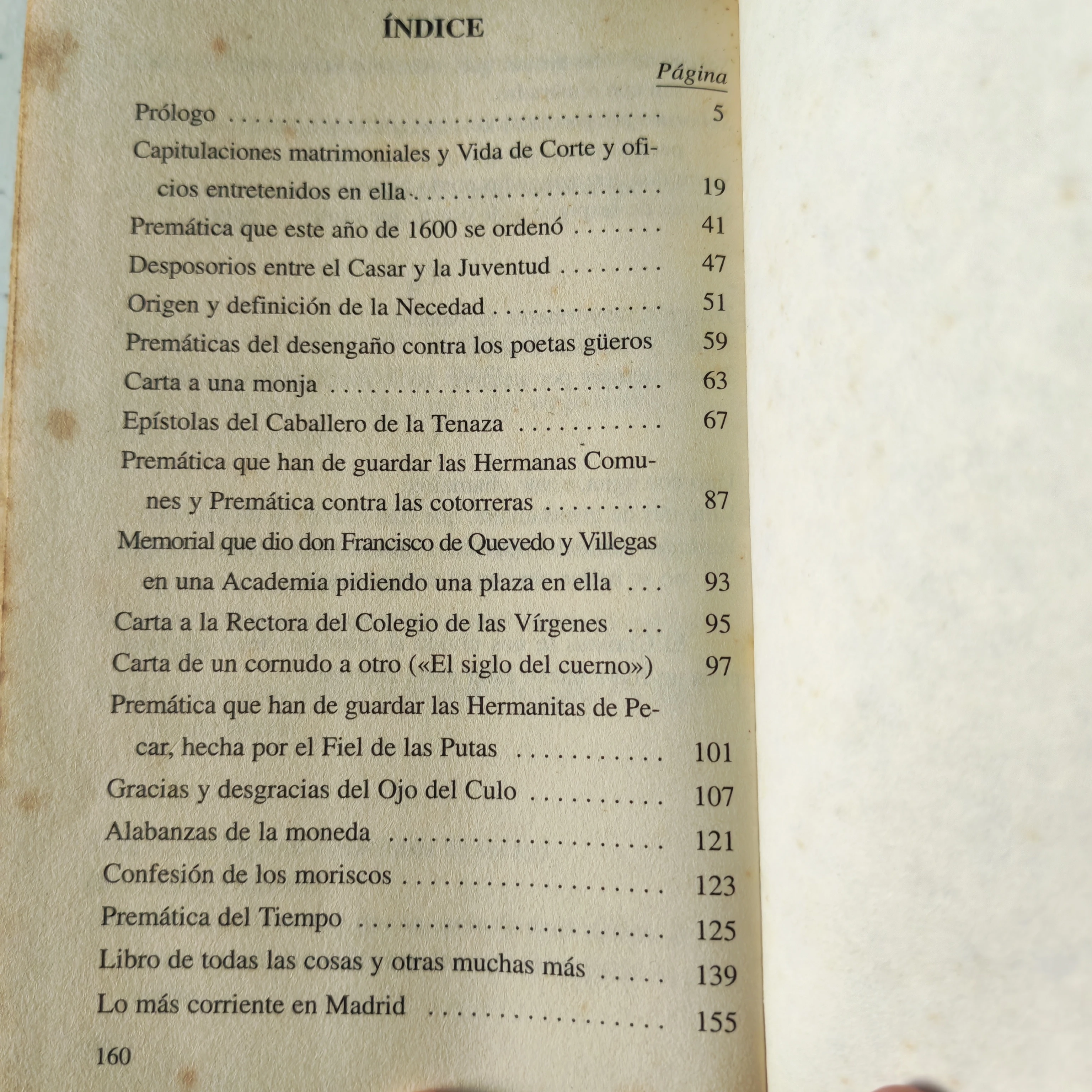 ÍNDICE

Página

Prólogo 5

Capitulaciones matrimoniales y Vida de Corte y oficios entretenidos en ella 19

Premática que este año de 1600 se ordenó 41

Desposorios entre el Casar y la Juventud 47

Origen y definición de la Necedad 51

Premáticas del desengaño contra los poetas güeros 59

Carta a una monja 63

Epístolas del Caballero de la Tenaza 67

Premática que han de guardar las Hermanas Comunes y Premática contra las cotorreras 87

Memorial que dio don Francisco de Quevedo y Villegas en una Academia pidiendo una plaza en ella 93

Carta a la Rectora del Colegio de las Vírgenes 95

Carta de un cornudo a otro («El siglo del cuerno») 97

Premática que han de guardar las Hermanitas de Pecar, hecha por el Fiel de las Putas 101

Gracias y desgracias del Ojo del Culo 107

Alabanzas de la moneda 121

Confesión de los moriscos 123

Premática del Tiempo 125

Libro de todas las cosas y otras muchas más 139

Lo más corriente en Madrid 155

160